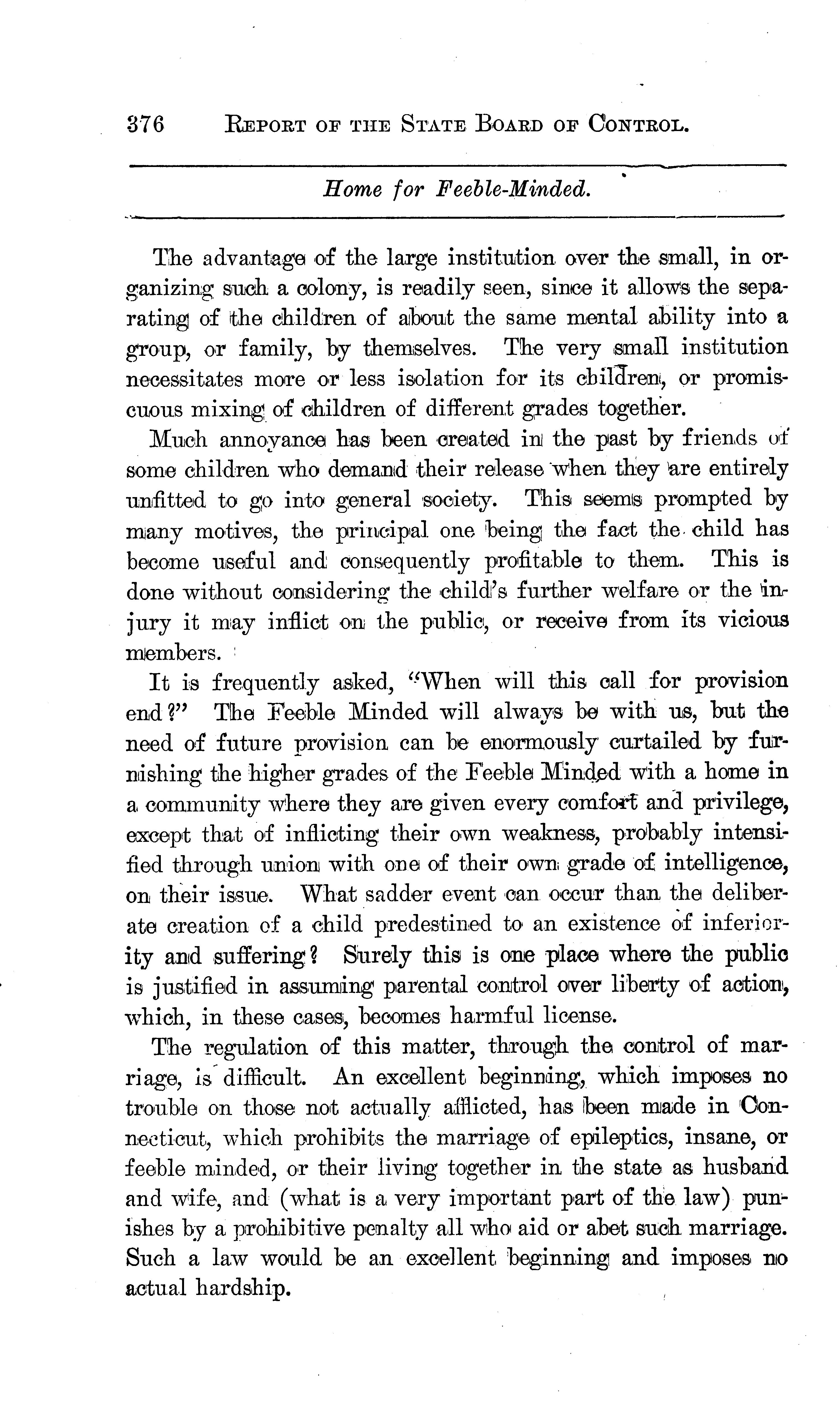 376 REPORT OF THE STATE BOARD OF CONTROL.

Home for Feeble-Minded.

The advantage of the large institution over the small, in organizing such a colony, is readily seen, since it allows the separating of the children of about the same mental ability into a group, or family, by themselves. The very small institution necessitates more or less isolation for its children, or promiscuous mixing of children of different grades together.

Much annoyance has been created in the past by friends of some children who demand their release when they are entirely unfitted to go into general society. This seems prompted by many motives, the principal one being the fact the child has become useful and consequently profitable to them. This is done without considering the child's further welfare or the injury it may inflict on the public, or receive from its vicious members.

It is frequently asked, "When will this call for provision end?" The Feeble Minded will always be with us, but the need of future provision can be enormously curtailed by furnishing the higher grades of the Feeble Minded with a home in a community where they are given every comfort and privilege, except that of inflicting their own weakness, probably intensified through union with one of their own grade of intelligence, on their issue. What sadder event can occur than the deliberate creation of a child predestined to an existence of inferiority and suffering? Surely this is one place where the public is justified in assuming parental control over liberty of action, which, in these cases, becomes harmful license.

The regulation of this matter, through the control of marriage, is difficult. An excellent beginning, which imposes no trouble on those not actually afflicted, has been made in Connecticut, which prohibits the marriage of epileptics, insane, or feeble minded, or their living together in the state as husband and wife, and (what is a very important part of the law) punishes by a prohibitive penalty all who aid or abet such marriage. Such a law would be an excellent beginning and imposes no actual hardship.